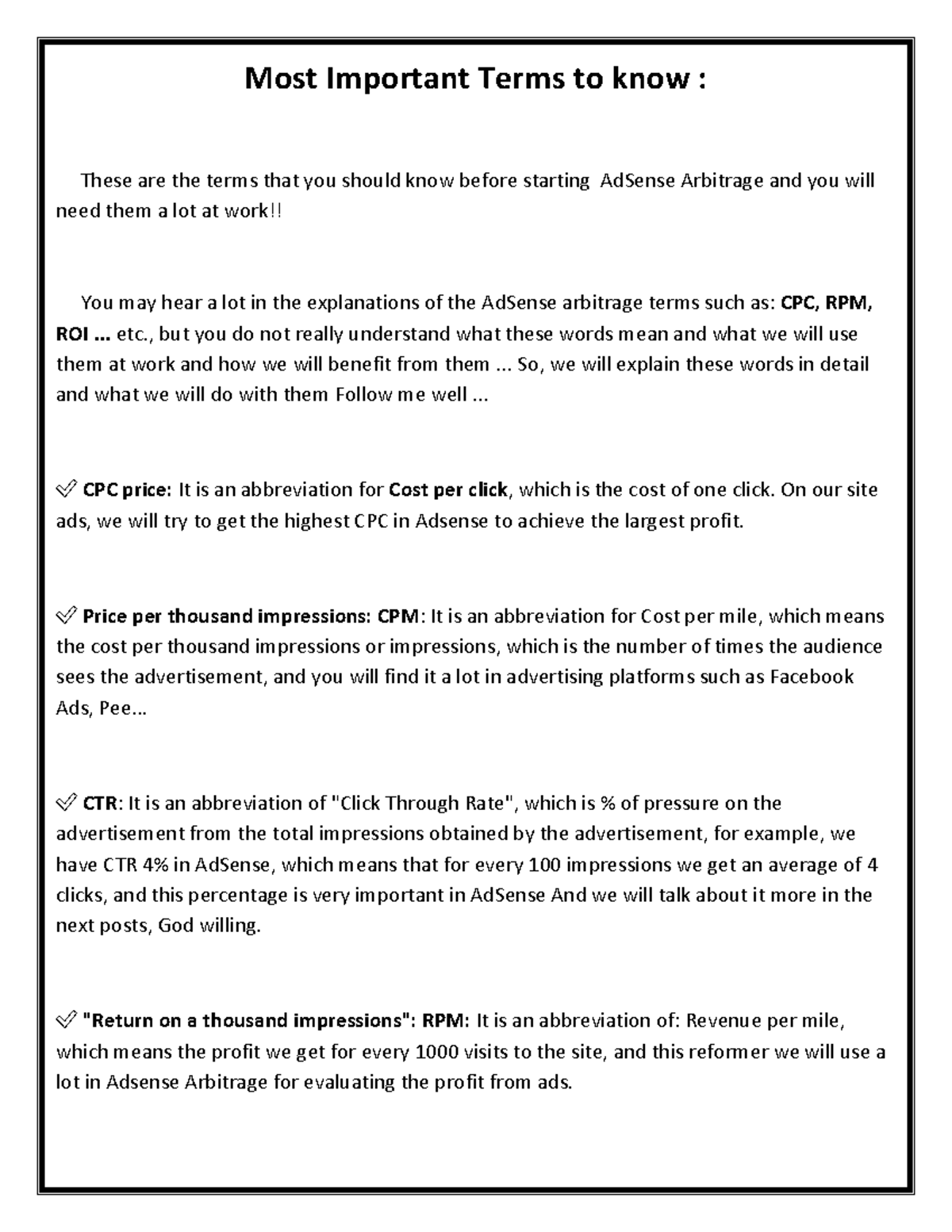 Most Important Terms to know :

These are the terms that you should know before starting AdSense Arbitrage and you will need them a lot at work!!

You may hear a lot in the explanations of the AdSense arbitrage terms such as: CPC, RPM, ROI ... etc., but you do not really understand what these words mean and what we will use them at work and how we will benefit from them ... So, we will explain these words in detail and what we will do with them Follow me well ...

✓ CPC price: It is an abbreviation for Cost per click, which is the cost of one click. On our site ads, we will try to get the highest CPC in Adsense to achieve the largest profit.

✓ Price per thousand impressions: CPM: It is an abbreviation for Cost per mile, which means the cost per thousand impressions or impressions, which is the number of times the audience sees the advertisement, and you will find it a lot in advertising platforms such as Facebook Ads, Pee...

✓ CTR: It is an abbreviation of "Click Through Rate", which is % of pressure on the advertisement from the total impressions obtained by the advertisement, for example, we have CTR 4% in AdSense, which means that for every 100 impressions we get an average of 4 clicks, and this percentage is very important in AdSense And we will talk about it more in the next posts, God willing.

✓ "Return on a thousand impressions": RPM: It is an abbreviation of: Revenue per mile, which means the profit we get for every 1000 visits to the site, and this reformer we will use a lot in Adsense Arbitrage for evaluating the profit from ads.